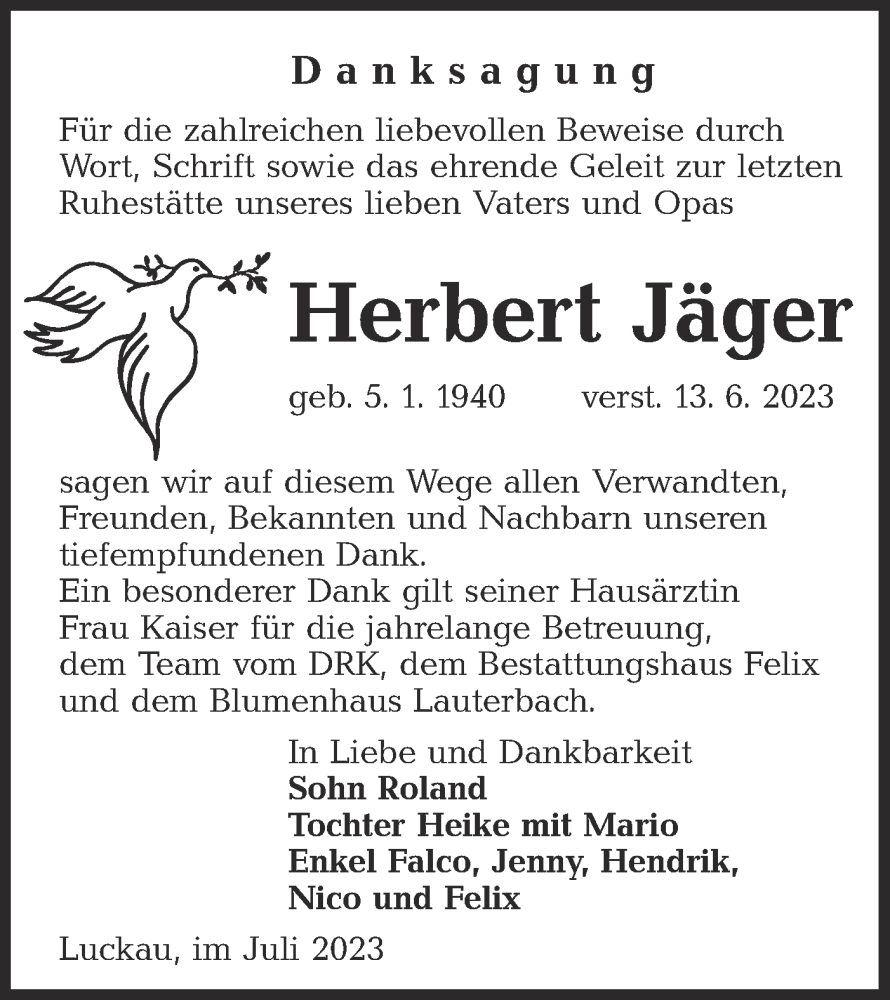 Danksagung

Für die zahlreichen liebevollen Beweise durch Wort, Schrift sowie das ehrende Geleit zur letzten Ruhestätte unseres lieben Vaters und Opas

Herbert Jäger

geb. 5. 1. 1940 verst. 13. 6. 2023

sagen wir auf diesem Wege allen Verwandten, Freunden, Bekannten und Nachbarn unseren tiefempfundenen Dank.
Ein besonderer Dank gilt seiner Hausärztin Frau Kaiser für die jahrelange Betreuung, dem Team vom DRK, dem Bestattungshaus Felix und dem Blumenhaus Lauterbach.

In Liebe und Dankbarkeit
Sohn Roland
Tochter Heike mit Mario
Enkel Falco, Jenny, Hendrik, Nico und Felix

Luckau, im Juli 2023